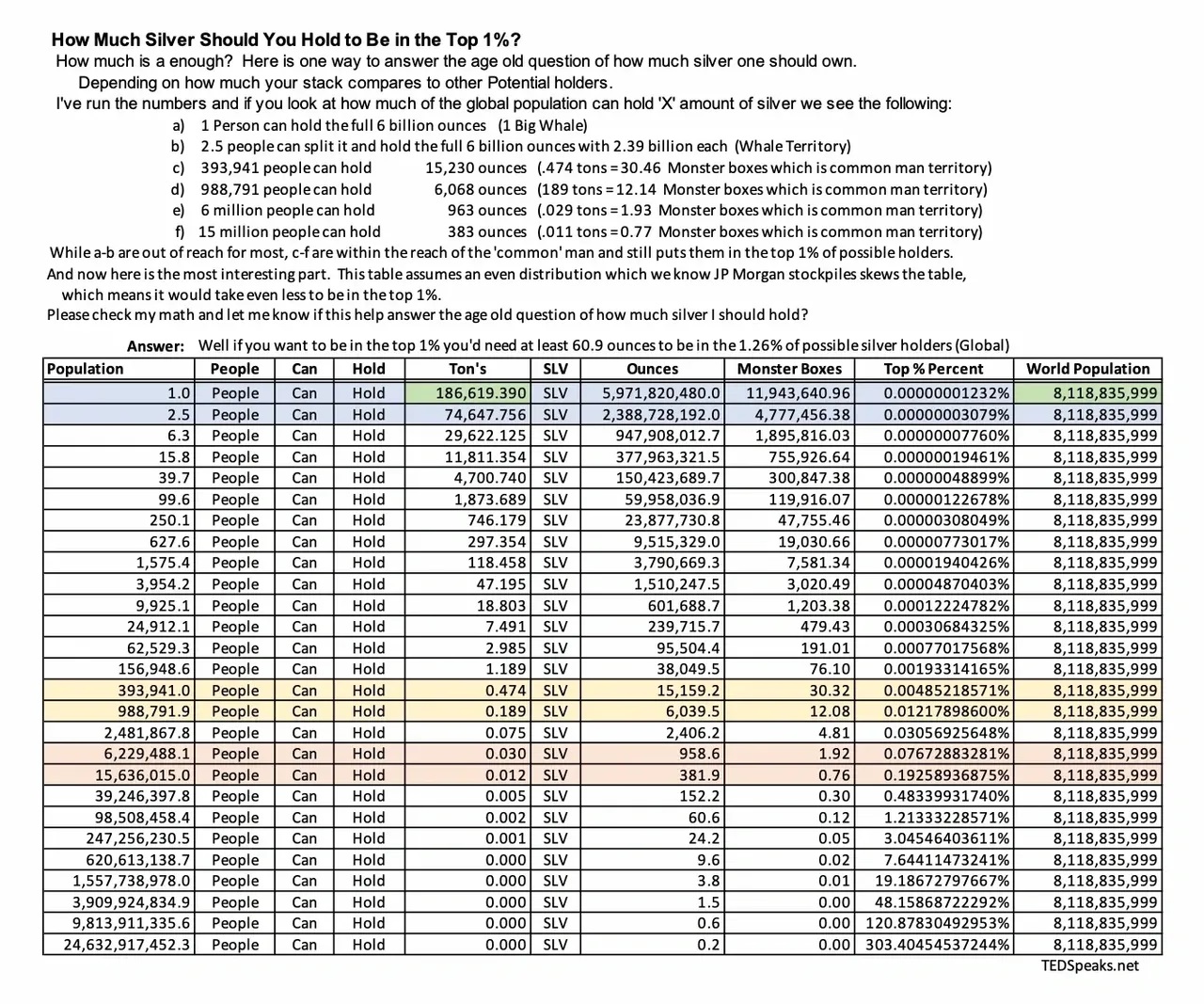 How Much Silver Should You Hold to Be in the Top 1%?
How much is a enough? Here is one way to answer the age old question of how much silver one should own.
Depending on how much your stack compares to other Potential holders.
I've run the numbers and if you look at how much of the global population can hold 'X' amount of silver we see the following:

a) 1 Person can hold the full 6 billion ounces (1 Big Whale)
b) 2.5 people can split it and hold the full 6 billion ounces with 2.39 billion each (Whale Territory)
c) 393,941 people can hold 15,230 ounces (.474 tons = 30.46 Monster boxes which is common man territory)
d) 988,791 people can hold 6,068 ounces (189 tons = 12.14 Monster boxes which is common man territory)
e) 6 million people can hold 963 ounces (.029 tons = 1.93 Monster boxes which is common man territory)
f) 15 million people can hold 383 ounces (.011 tons = 0.77 Monster boxes which is common man territory)

While a-b are out of reach for most, c-f are within the reach of the 'common' man and still puts them in the top 1% of possible holders.
And now here is the most interesting part. This table assumes an even distribution which we know JP Morgan stockpiles skews the table, which means it would take even less to be in the top 1%.
Please check my math and let me know if this help answer the age old question of how much silver I should hold?

Answer: Well if you want to be in the top 1% you'd need at least 60.9 ounces to be in the 1.26% of possible silver holders (Global)

| Population | People | Can | Hold | Ton's | SLV | Ounces | Monster Boxes | Top % Percent | World Population |
|---|---|---|---|---|---|---|---|---|---|
| 1.0 | People | Can | Hold | 186,619.390 | SLV | 5,971,820,480.0 | 11,943,640.96 | 0.00000001232% | 8,118,835,999 |
| 2.5 | People | Can | Hold | 74,647.756 | SLV | 2,388,728,192.0 | 4,777,456.38 | 0.00000003079% | 8,118,835,999 |
| 6.3 | People | Can | Hold | 29,622.125 | SLV | 947,908,012.7 | 1,895,816.03 | 0.00000007760% | 8,118,835,999 |
| 15.8 | People | Can | Hold | 11,811.354 | SLV | 377,963,321.5 | 755,926.64 | 0.00000019461% | 8,118,835,999 |
| 39.7 | People | Can | Hold | 4,700.740 | SLV | 150,423,689.7 | 300,847.38 | 0.00000048899% | 8,118,835,999 |
| 99.6 | People | Can | Hold | 1,873.689 | SLV | 59,958,036.9 | 119,916.07 | 0.00000122678% | 8,118,835,999 |
| 250.1 | People | Can | Hold | 746.179 | SLV | 23,877,730.8 | 47,755.46 | 0.00000308049% | 8,118,835,999 |
| 627.6 | People | Can | Hold | 297.354 | SLV | 9,515,329.0 | 19,030.66 | 0.00000773017% | 8,118,835,999 |
| 1,575.4 | People | Can | Hold | 118.458 | SLV | 3,790,669.3 | 7,581.34 | 0.00001940426% | 8,118,835,999 |
| 3,954.2 | People | Can | Hold | 47.195 | SLV | 1,510,247.5 | 3,020.49 | 0.00004870403% | 8,118,835,999 |
| 9,925.1 | People | Can | Hold | 18.803 | SLV | 601,688.7 | 1,203.38 | 0.00012224782% | 8,118,835,999 |
| 24,912.1 | People | Can | Hold | 7.491 | SLV | 239,715.7 | 479.43 | 0.00030684325% | 8,118,835,999 |
| 62,529.3 | People | Can | Hold | 2.985 | SLV | 95,504.4 | 191.01 | 0.00077017568% | 8,118,835,999 |
| 156,948.6 | People | Can | Hold | 1.189 | SLV | 38,049.5 | 76.10 | 0.00193314165% | 8,118,835,999 |
| 393,941.0 | People | Can | Hold | 0.474 | SLV | 15,159.2 | 30.32 | 0.00485218571% | 8,118,835,999 |
| 988,791.9 | People | Can | Hold | 0.189 | SLV | 6,039.5 | 12.08 | 0.01217898600% | 8,118,835,999 |
| 2,481,867.8 | People | Can | Hold | 0.075 | SLV | 2,406.2 | 4.81 | 0.03056925648% | 8,118,835,999 |
| 6,229,488.1 | People | Can | Hold | 0.030 | SLV | 958.6 | 1.92 | 0.07672883281% | 8,118,835,999 |
| 15,636,015.0 | People | Can | Hold | 0.012 | SLV | 381.9 | 0.76 | 0.19258936875% | 8,118,835,999 |
| 39,246,397.8 | People | Can | Hold | 0.005 | SLV | 152.2 | 0.30 | 0.48339931740% | 8,118,835,999 |
| 98,508,458.4 | People | Can | Hold | 0.002 | SLV | 60.6 | 0.12 | 1.21333228571% | 8,118,835,999 |
| 247,256,230.5 | People | Can | Hold | 0.001 | SLV | 24.2 | 0.05 | 3.04546403611% | 8,118,835,999 |
| 620,613,138.7 | People | Can | Hold | 0.000 | SLV | 9.6 | 0.02 | 7.64411473241% | 8,118,835,999 |
| 1,557,738,978.0 | People | Can | Hold | 0.000 | SLV | 3.8 | 0.01 | 19.18672797667% | 8,118,835,999 |
| 3,909,924,834.9 | People | Can | Hold | 0.000 | SLV | 1.5 | 0.00 | 48.15868722292% | 8,118,835,999 |
| 9,813,911,335.6 | People | Can | Hold | 0.000 | SLV | 0.6 | 0.00 | 120.87830492953% | 8,118,835,999 |
| 24,632,917,452.3 | People | Can | Hold | 0.000 | SLV | 0.2 | 0.00 | 303.40454537244% | 8,118,835,999 |

TEDSpeaks.net